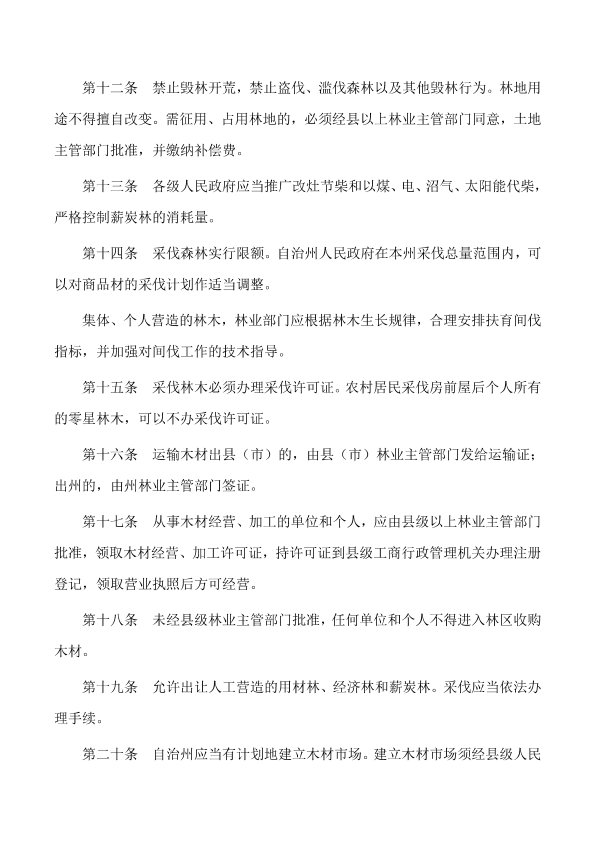 第十二条　禁止毁林开荒，禁止盗伐、滥伐森林以及其他毁林行为。林地用途不得擅自改变。需征用、占用林地的，必须经县以上林业主管部门同意，土地主管部门批准，并缴纳补偿费。

第十三条　各级人民政府应当推广改灶节柴和以煤、电、沼气、太阳能代柴，严格控制薪炭林的消耗量。

第十四条　采伐森林实行限额。自治州人民政府在本州采伐总量范围内，可以对商品材的采伐计划作适当调整。

集体、个人营造的林木，林业部门应根据林木生长规律，合理安排扶育间伐指标，并加强对间伐工作的技术指导。

第十五条　采伐林木必须办理采伐许可证。农村居民采伐房前屋后个人所有的零星林木，可以不办采伐许可证。

第十六条　运输木材出县（市）的，由县（市）林业主管部门发给运输证；出州的，由州林业主管部门签证。

第十七条　从事木材经营、加工的单位和个人，应由县级以上林业主管部门批准，领取木材经营、加工许可证，持许可证到县级工商行政管理机关办理注册登记，领取营业执照后方可经营。

第十八条　未经县级林业主管部门批准，任何单位和个人不得进入林区收购木材。

第十九条　允许出让人工营造的用材林、经济林和薪炭林。采伐应当依法办理手续。

第二十条　自治州应当有计划地建立木材市场。建立木材市场须经县级人民